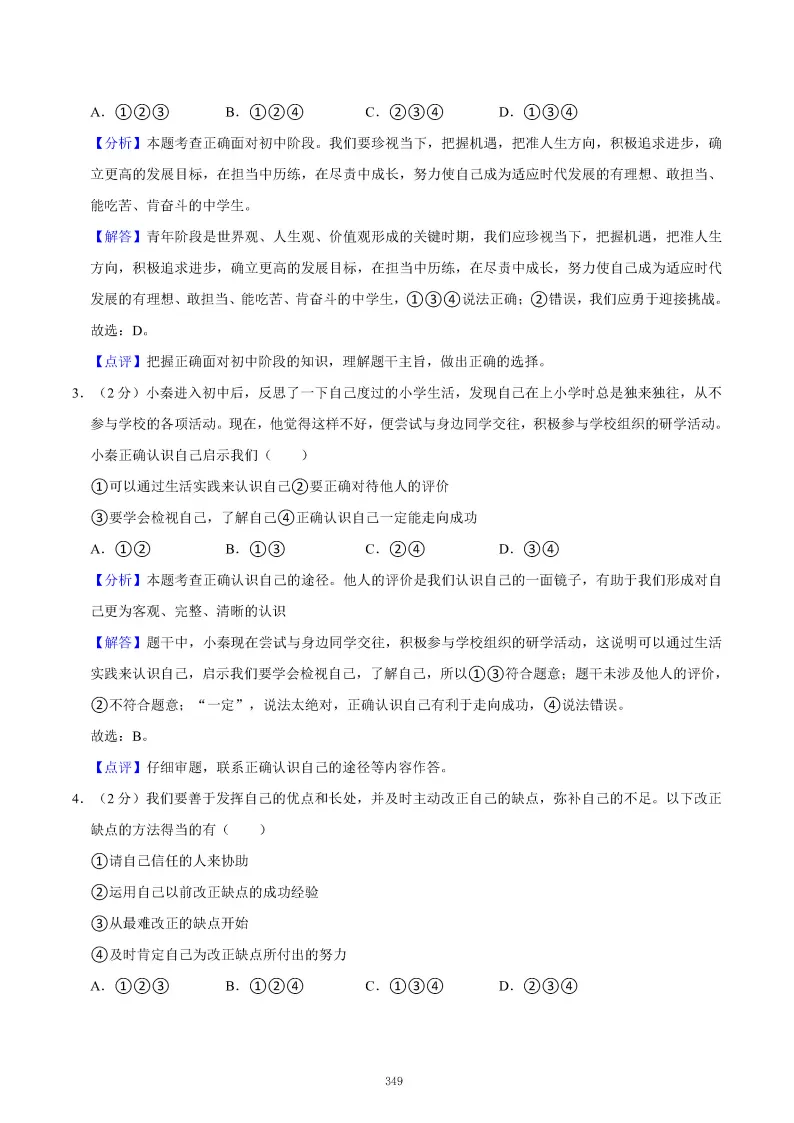 A．①②③ B．①②④ C．②③④ D．①③④

【分析】本题考查正确面对初中阶段。我们要珍视当下，把握机遇，把准人生方向，积极追求进步，确立更高的发展目标，在担当中历练，在尽责中成长，努力使自己成为适应时代发展的有理想、敢担当、能吃苦、肯奋斗的中学生。

【解答】青年阶段是世界观、人生观、价值观形成的关键时期，我们应珍视当下，把握机遇，把准人生方向，积极追求进步，确立更高的发展目标，在担当中历练，在尽责中成长，努力使自己成为适应时代发展的有理想、敢担当、能吃苦、肯奋斗的中学生，①③④说法正确；②错误，我们应勇于迎接挑战。

故选：D。

【点评】把握正确面对初中阶段的知识，理解题干主旨，做出正确的选择。

3．（2分）小秦进入初中后，反思了一下自己度过的小学生活，发现自己在上小学时总是独来独往，从不参与学校的各项活动。现在，他觉得这样不好，便尝试与身边同学交往，积极参与学校组织的研学活动。小秦正确认识自己启示我们（　　）

①可以通过生活实践来认识自己②要正确对待他人的评价

③要学会检视自己，了解自己④正确认识自己一定能走向成功

A．①② B．①③ C．②④ D．③④

【分析】本题考查正确认识自己的途径。他人的评价是我们认识自己的一面镜子，有助于我们形成对自己更为客观、完整、清晰的认识

【解答】题干中，小秦现在尝试与身边同学交往，积极参与学校组织的研学活动，这说明可以通过生活实践来认识自己，启示我们要学会检视自己，了解自己，所以①③符合题意；题干未涉及他人的评价，②不符合题意；“一定”，说法太绝对，正确认识自己有利于走向成功，④说法错误。

故选：B。

【点评】仔细审题，联系正确认识自己的途径等内容作答。

4．（2分）我们要善于发挥自己的优点和长处，并及时主动改正自己的缺点，弥补自己的不足。以下改正缺点的方法得当的有（　　）

①请自己信任的人来协助

②运用自己以前改正缺点的成功经验

③从最难改正的缺点开始

④及时肯定自己为改正缺点所付出的努力

A．①②③ B．①②④ C．①③④ D．②③④

349